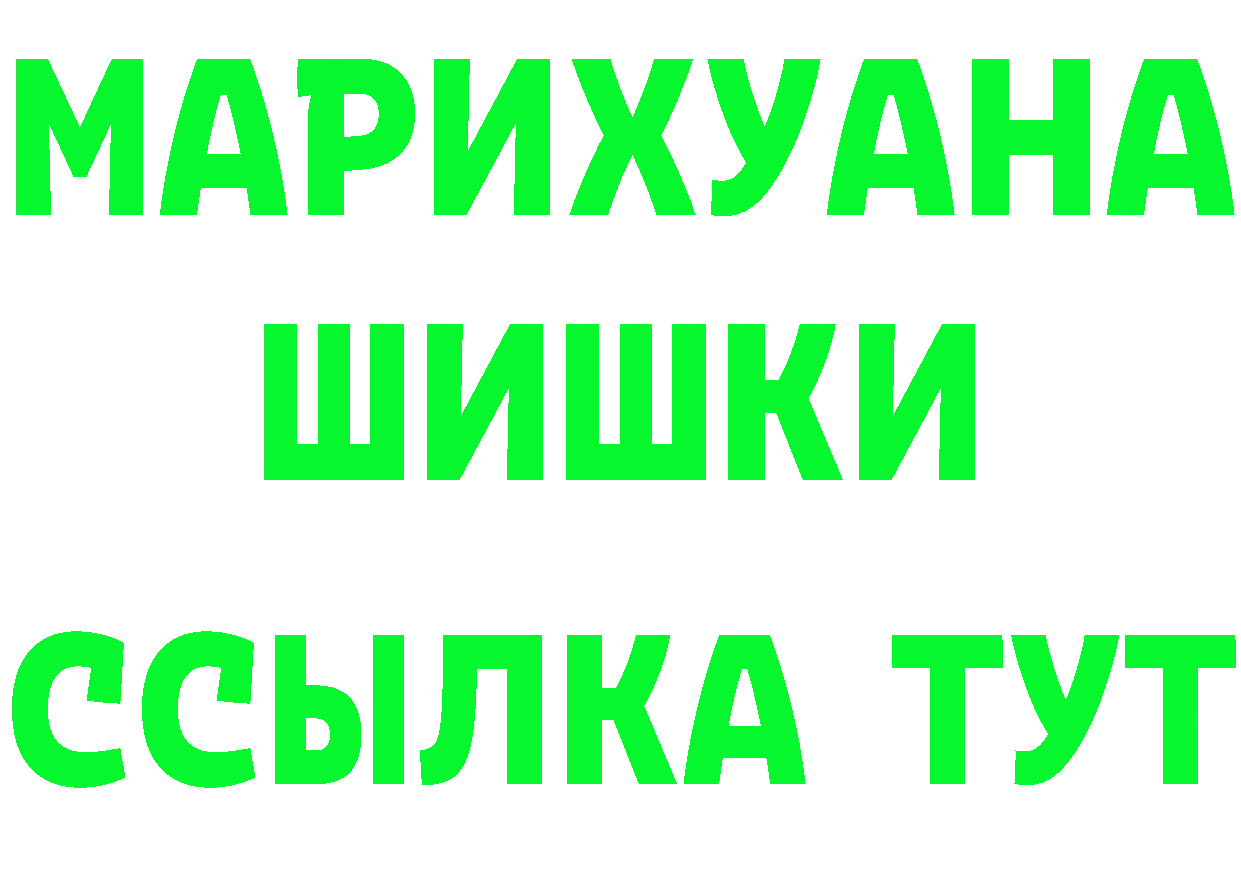 МАРИХУАНА
ШИШКИ
ССЫЛКА ТУТ